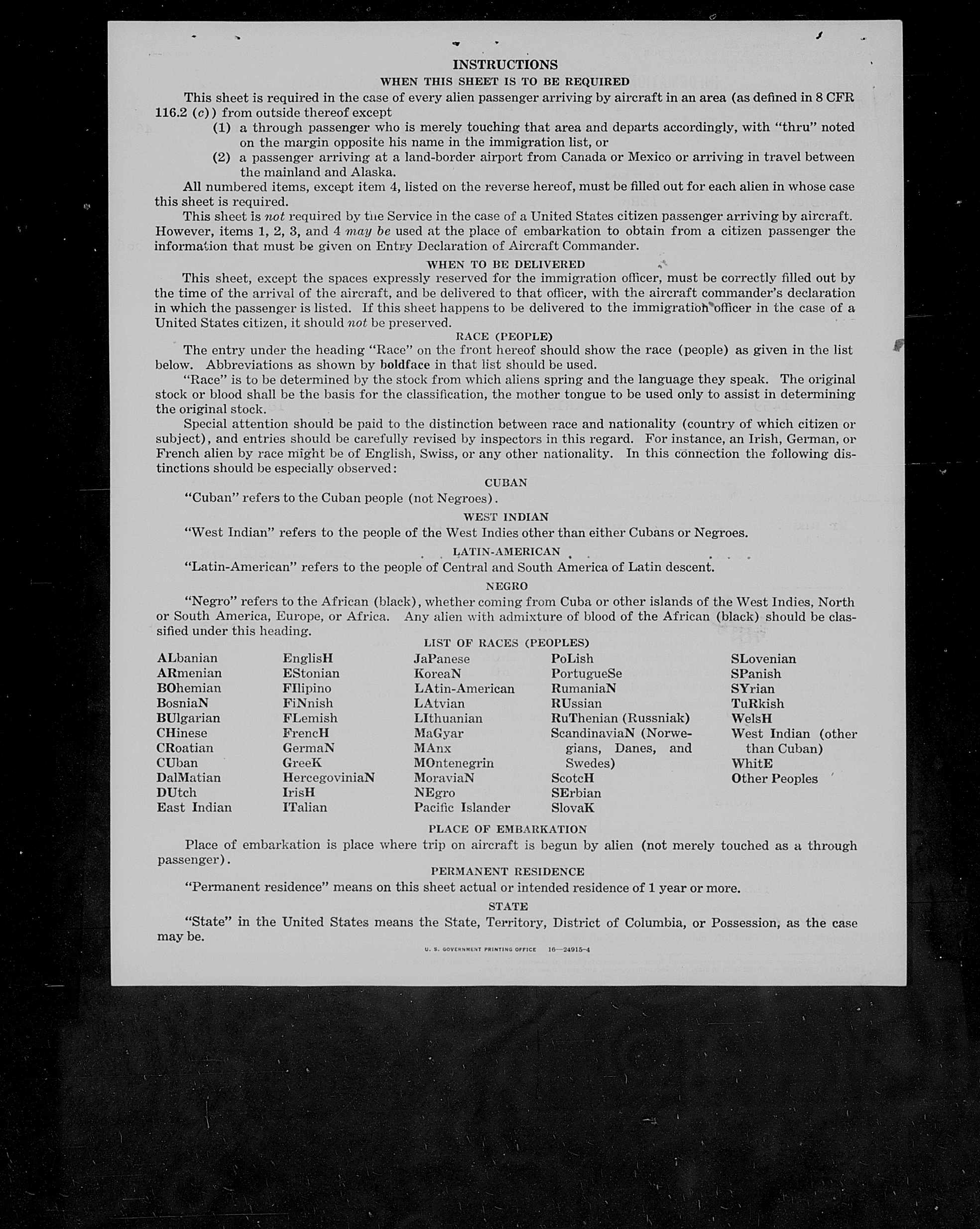 INSTRUCTIONS

WHEN THIS SHEET IS TO BE REQUIRED

This sheet is required in the case of every alien passenger arriving by aircraft in an area (as defined in 8 CFR 116.2 (c)) from outside thereof except

(1) a through passenger who is merely touching that area and departs accordingly, with "thru" noted on the margin opposite his name in the immigration list, or

(2) a passenger arriving at a land-border airport from Canada or Mexico or arriving in travel between the mainland and Alaska.

All numbered items, except item 4, listed on the reverse hereof, must be filled out for each alien in whose case this sheet is required.

This sheet is not required by the Service in the case of a United States citizen passenger arriving by aircraft. However, items 1, 2, 3, and 4 may be used at the place of embarkation to obtain from a citizen passenger the information that must be given on Entry Declaration of Aircraft Commander.

WHEN TO BE DELIVERED

This sheet, except the spaces expressly reserved for the immigration officer, must be correctly filled out by the time of the arrival of the aircraft, and be delivered to that officer, with the aircraft commander's declaration in which the passenger is listed. If this sheet happens to be delivered to the immigration officer in the case of a United States citizen, it should not be preserved.

RACE (PEOPLE)

The entry under the heading "Race" on the front hereof should show the race (people) as given in the list below. Abbreviations as shown by boldface in that list should be used.

"Race" is to be determined by the stock from which aliens spring and the language they speak. The original stock or blood shall be the basis for the classification, the mother tongue to be used only to assist in determining the original stock.

Special attention should be paid to the distinction between race and nationality (country of which citizen or subject), and entries should be carefully revised by inspectors in this regard. For instance, an Irish, German, or French alien by race might be of English, Swiss, or any other nationality. In this connection the following distinctions should be especially observed:

CUBAN

"Cuban" refers to the Cuban people (not Negroes).

WEST INDIAN

"West Indian" refers to the people of the West Indies other than either Cubans or Negroes.

LATIN-AMERICAN

"Latin-American" refers to the people of Central and South America of Latin descent.

NEGRO

"Negro" refers to the African (black), whether coming from Cuba or other islands of the West Indies, North or South America, Europe, or Africa. Any alien with admixture of blood of the African (black) should be classified under this heading.

LIST OF RACES (PEOPLES)

ALbanian
ARmenian
BOhemian
BosniaN
BUlgarian
CHinese
CRoatian
CUban
DalMatian
DUtch
East Indian

EnglisH
EStonian
FIlipino
FiNnish
FLemish
FrencH
GermaN
GreeK
HercegoviniaN
IrisH
ITalian

JaPanese
KoreaN
LAtin-American
LAtvian
LIthuanian
MaGyar
MAnx
MOntenegrin
MoraviaN
NEgro
Pacific Islander

PoLish
PortugueSe
RumaniaN
RUssian
RuThenian (Russniak)
ScandinaviaN (Norwegians, Danes, and Swedes)
ScotcH
SErbian
SlovaK

SLovenian
SPanish
SYrian
TuRkish
WelsH
West Indian (other than Cuban)
WhitE
Other Peoples

PLACE OF EMBARKATION

Place of embarkation is place where trip on aircraft is begun by alien (not merely touched as a through passenger).

PERMANENT RESIDENCE

"Permanent residence" means on this sheet actual or intended residence of 1 year or more.

STATE

"State" in the United States means the State, Territory, District of Columbia, or Possession, as the case may be.

U. S. GOVERNMENT PRINTING OFFICE 16—24915-4